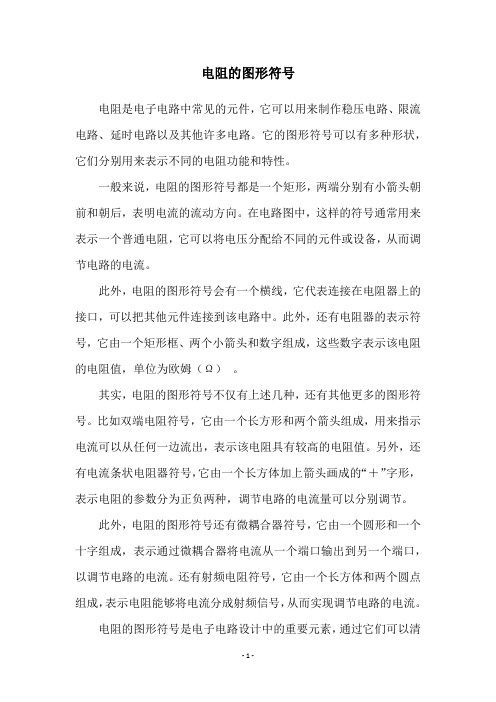 电阻的图形符号

电阻是电子电路中常见的元件，它可以用来制作稳压电路、限流电路、延时电路以及其他许多电路。它的图形符号可以有多种形状，它们分别用来表示不同的电阻功能和特性。

一般来说，电阻的图形符号都是一个矩形，两端分别有小箭头朝前和朝后，表明电流的流动方向。在电路图中，这样的符号通常用来表示一个普通电阻，它可以将电压分配给不同的元件或设备，从而调节电路的电流。

此外，电阻的图形符号会有一个横线，它代表连接在电阻器上的接口，可以把其他元件连接到该电路中。此外，还有电阻器的表示符号，它由一个矩形框、两个小箭头和数字组成，这些数字表示该电阻的电阻值，单位为欧姆（Ω）。

其实，电阻的图形符号不仅有上述几种，还有其他更多的图形符号。比如双端电阻符号，它由一个长方形和两个箭头组成，用来指示电流可以从任何一边流出，表示该电阻具有较高的电阻值。另外，还有电流条状电阻器符号，它由一个长方体加上箭头画成的“＋”字形，表示电阻的参数分为正负两种，调节电路的电流量可以分别调节。

此外，电阻的图形符号还有微耦合器符号，它由一个圆形和一个十字组成，表示通过微耦合器将电流从一个端口输出到另一个端口，以调节电路的电流。还有射频电阻符号，它由一个长方体和两个圆点组成，表示电阻能够将电流分成射频信号，从而实现调节电路的电流。

电阻的图形符号是电子电路设计中的重要元素，通过它们可以清

- 1 -